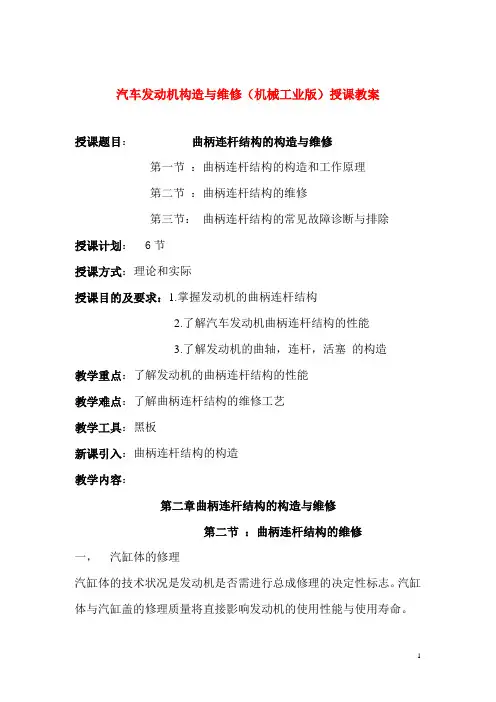 汽车发动机构造与维修（机械工业版）授课教案

授课题目：　　　　曲柄连杆结构的构造与维修

第一节 ：曲柄连杆结构的构造和工作原理

第二节 ：曲柄连杆结构的维修

第三节：　曲柄连杆结构的常见故障诊断与排除

授课计划：　6 节

授课方式：理论和实际

授课目的及要求：1.掌握发动机的曲柄连杆结构

2.了解汽车发动机曲柄连杆结构的性能

3.了解发动机的曲轴，连杆，活塞 的构造

教学重点：了解发动机的曲柄连杆结构的性能

教学难点：了解曲柄连杆结构的维修工艺

教学工具：黑板

新课引入：曲柄连杆结构的构造

教学内容：

第二章曲柄连杆结构的构造与维修

第二节 ：曲柄连杆结构的维修

一，　汽缸体的修理

汽缸体的技术状况是发动机是否需进行总成修理的决定性标志。汽缸体与汽缸盖的修理质量将直接影响发动机的使用性能与使用寿命。

1